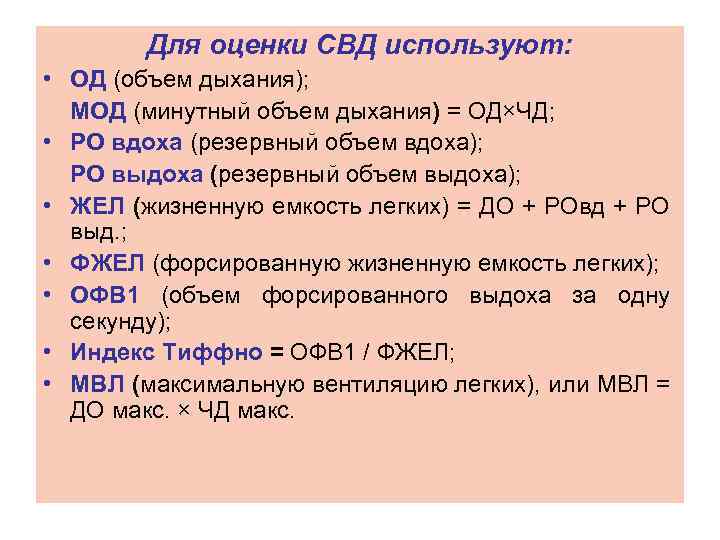 Для оценки СВД используют:

• ОД (объем дыхания);
МОД (минутный объем дыхания) = ОД×ЧД;
• РО вдоха (резервный объем вдоха);
РО выдоха (резервный объем выдоха);
• ЖЕЛ (жизненную емкость легких) = ДО + РОвд + РО выд.;
• ФЖЕЛ (форсированную жизненную емкость легких);
• ОФВ1 (объем форсированного выдоха за одну секунду);
• Индекс Тиффно = ОФВ1 / ФЖЕЛ;
• МВЛ (максимальную вентиляцию легких), или МВЛ = ДО макс. × ЧД макс.